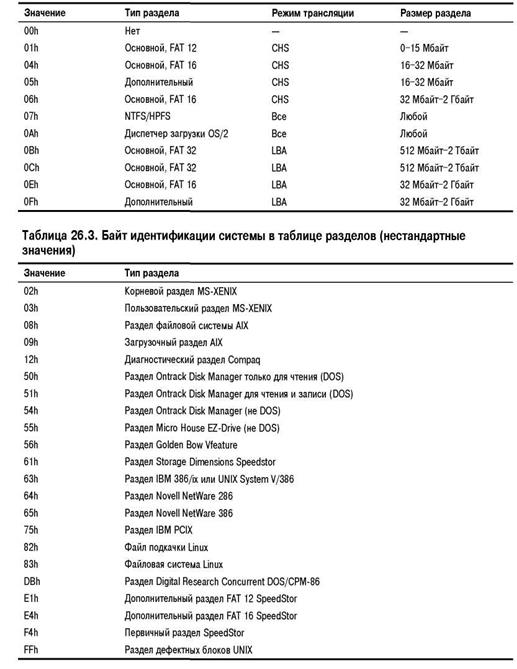 | Значение | Тип раздела | Режим трансляции | Размер раздела |
|---|---|---|---|
| 00h | Нет | — | — |
| 01h | Основной, FAT 12 | CHS | 0–15 Мбайт |
| 04h | Основной, FAT 16 | CHS | 16–32 Мбайт |
| 05h | Дополнительный | CHS | 16–32 Мбайт |
| 06h | Основной, FAT 16 | CHS | 32 Мбайт–2 Гбайт |
| 07h | NTFS/HPFS | Все | Любой |
| 0Ah | Диспетчер загрузки OS/2 | Все | Любой |
| 0Bh | Основной, FAT 32 | LBA | 512 Мбайт–2 Тбайт |
| 0Ch | Основной, FAT 32 | LBA | 512 Мбайт–2 Тбайт |
| 0Eh | Основной, FAT 16 | LBA | 32 Мбайт–2 Гбайт |
| 0Fh | Дополнительный | LBA | 32 Мбайт–2 Гбайт |

Таблица 26.3. Байт идентификации системы в таблице разделов (нестандартные значения)

| Значение | Тип раздела |
|---|---|
| 02h | Корневой раздел MS-XENIX |
| 03h | Пользовательский раздел MS-XENIX |
| 08h | Раздел файловой системы AIX |
| 09h | Загрузочный раздел AIX |
| 12h | Диагностический раздел Compaq |
| 50h | Раздел Ontrack Disk Manager только для чтения (DOS) |
| 51h | Раздел Ontrack Disk Manager для чтения и записи (DOS) |
| 54h | Раздел Ontrack Disk Manager (не DOS) |
| 55h | Раздел Micro House EZ-Drive (не DOS) |
| 56h | Раздел Golden Bow Vfeature |
| 61h | Раздел Storage Dimensions Speedstor |
| 63h | Раздел IBM 386/ix или UNIX System V/386 |
| 64h | Раздел Novell NetWare 286 |
| 65h | Раздел Novell NetWare 386 |
| 75h | Раздел IBM PCIX |
| 82h | Файл подкачки Linux |
| 83h | Файловая система Linux |
| DBh | Раздел Digital Research Concurrent DOS/CPM-86 |
| E1h | Дополнительный раздел FAT 12 SpeedStor |
| E4h | Дополнительный раздел FAT 16 SpeedStor |
| F4h | Первичный раздел SpeedStor |
| FFh | Раздел дефектных блоков UNIX |